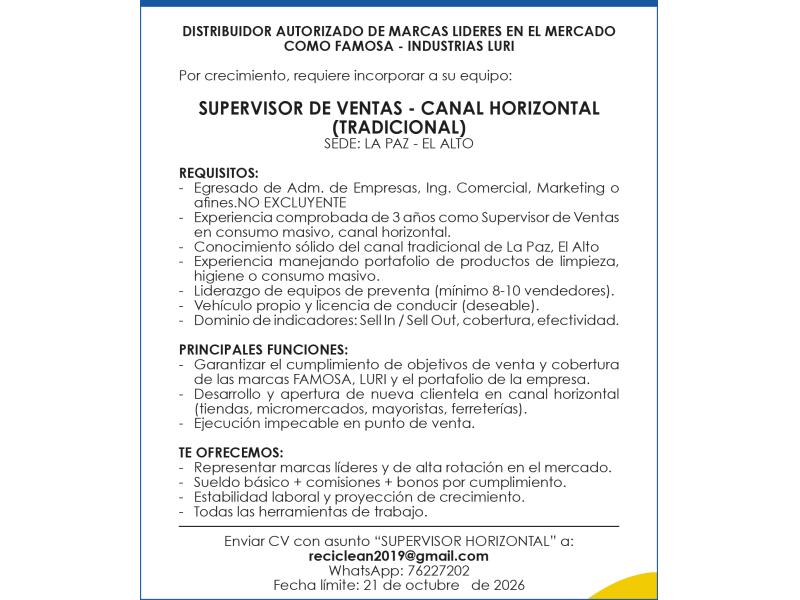 DISTRIBUIDOR AUTORIZADO DE MARCAS LIDERES EN EL MERCADO COMO FAMOSA - INDUSTRIAS LURI

Por crecimiento, requiere incorporar a su equipo:

SUPERVISOR DE VENTAS - CANAL HORIZONTAL (TRADICIONAL)
SEDE: LA PAZ - EL ALTO

REQUISITOS:
- Egresado de Adm. de Empresas, Ing. Comercial, Marketing o afines.NO EXCLUYENTE
- Experiencia comprobada de 3 años como Supervisor de Ventas en consumo masivo, canal horizontal.
- Conocimiento sólido del canal tradicional de La Paz, El Alto
- Experiencia manejando portafolio de productos de limpieza, higiene o consumo masivo.
- Liderazgo de equipos de preventa (mínimo 8-10 vendedores).
- Vehículo propio y licencia de conducir (deseable).
- Dominio de indicadores: Sell In / Sell Out, cobertura, efectividad.

PRINCIPALES FUNCIONES:
- Garantizar el cumplimiento de objetivos de venta y cobertura de las marcas FAMOSA, LURI y el portafolio de la empresa.
- Desarrollo y apertura de nueva clientela en canal horizontal (tiendas, micromercados, mayoristas, ferreterías).
- Ejecución impecable en punto de venta.

TE OFRECEMOS:
- Representar marcas líderes y de alta rotación en el mercado.
- Sueldo básico + comisiones + bonos por cumplimiento.
- Estabilidad laboral y proyección de crecimiento.
- Todas las herramientas de trabajo.

Enviar CV con asunto "SUPERVISOR HORIZONTAL" a:
reciclean2019@gmail.com
WhatsApp: 76227202
Fecha límite: 21 de octubre de 2026